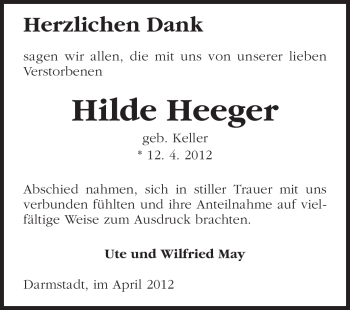 Herzlichen Dank

sagen wir allen, die mit uns von unserer lieben Verstorbenen

Hilde Heeger

geb. Keller
* 12. 4. 2012

Abschied nahmen, sich in stiller Trauer mit uns verbunden fühlten und ihre Anteilnahme auf vielfältige Weise zum Ausdruck brachten.

Ute und Wilfried May

Darmstadt, im April 2012